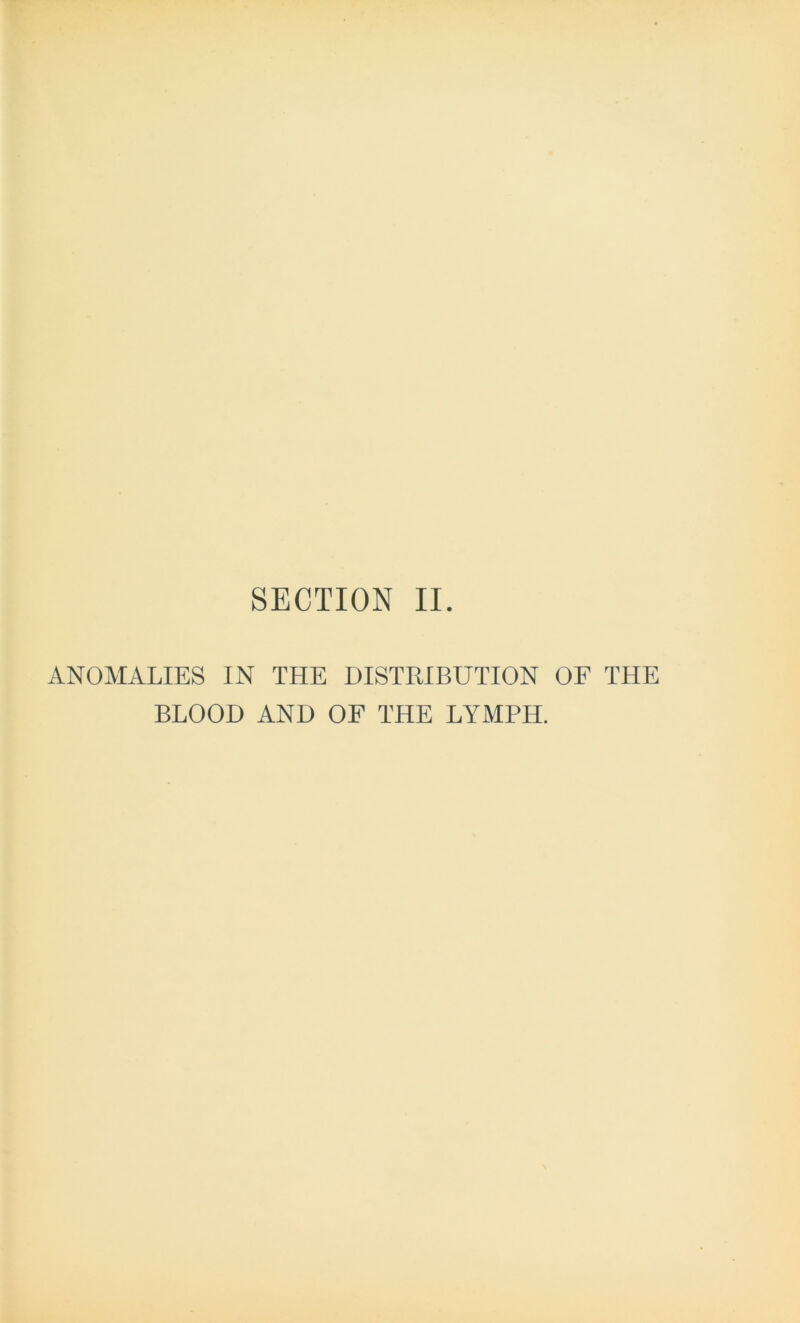 SECTION II.

ANOMALIES IN THE DISTRIBUTION OF THE BLOOD AND OF THE LYMPH.